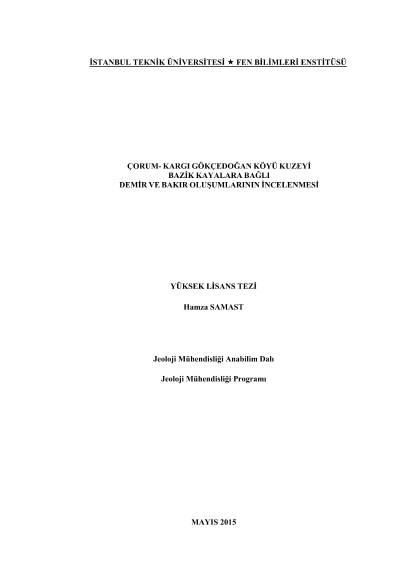 İSTANBUL TEKNİK ÜNİVERSİTESİ ★ FEN BİLİMLERİ ENSTİTÜSÜ

ÇORUM- KARGI GÖKÇEDOĞAN KÖYÜ KUZEYİ
BAZİK KAYALARA BAĞLI
DEMİR VE BAKIR OLUŞUMLARININ İNCELENMESİ

YÜKSEK LİSANS TEZİ

Hamza SAMAST

Jeoloji Mühendisliği Anabilim Dalı

Jeoloji Mühendisliği Programı

MAYIS 2015